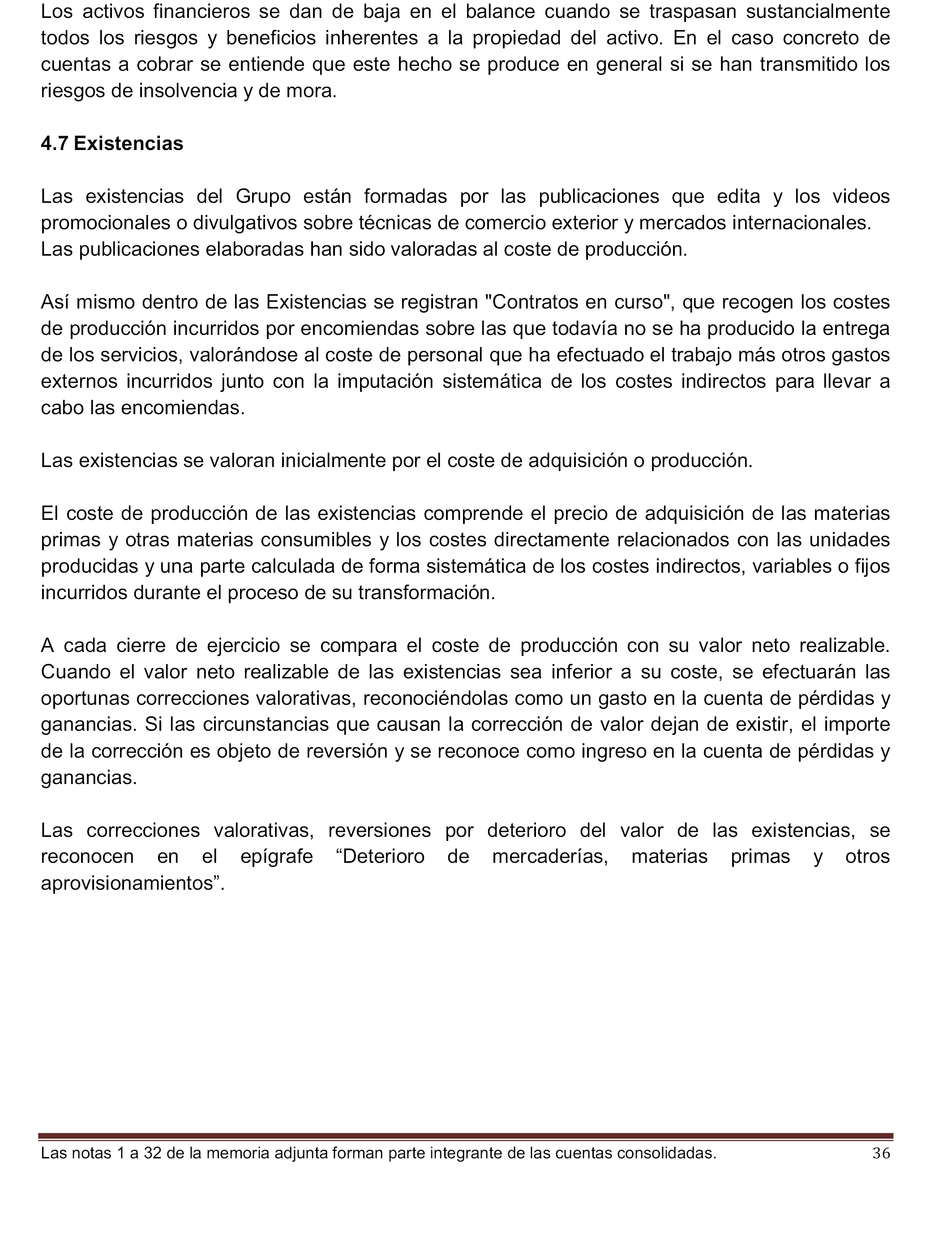 Los activos financieros se dan de baja en el balance cuando se traspasan sustancialmente todos los riesgos y beneficios inherentes a la propiedad del activo. En el caso concreto de cuentas a cobrar se entiende que este hecho se produce en general si se han transmitido los riesgos de insolvencia y de mora.

4.7 Existencias

Las existencias del Grupo están formadas por las publicaciones que edita y los videos promocionales o divulgativos sobre técnicas de comercio exterior y mercados internacionales. Las publicaciones elaboradas han sido valoradas al coste de producción.

Así mismo dentro de las Existencias se registran "Contratos en curso", que recogen los costes de producción incurridos por encomiendas sobre las que todavía no se ha producido la entrega de los servicios, valorándose al coste de personal que ha efectuado el trabajo más otros gastos externos incurridos junto con la imputación sistemática de los costes indirectos para llevar a cabo las encomiendas.

Las existencias se valoran inicialmente por el coste de adquisición o producción.

El coste de producción de las existencias comprende el precio de adquisición de las materias primas y otras materias consumibles y los costes directamente relacionados con las unidades producidas y una parte calculada de forma sistemática de los costes indirectos, variables o fijos incurridos durante el proceso de su transformación.

A cada cierre de ejercicio se compara el coste de producción con su valor neto realizable. Cuando el valor neto realizable de las existencias sea inferior a su coste, se efectuarán las oportunas correcciones valorativas, reconociéndolas como un gasto en la cuenta de pérdidas y ganancias. Si las circunstancias que causan la corrección de valor dejan de existir, el importe de la corrección es objeto de reversión y se reconoce como ingreso en la cuenta de pérdidas y ganancias.

Las correcciones valorativas, reversiones por deterioro del valor de las existencias, se reconocen en el epígrafe “Deterioro de mercaderías, materias primas y otros aprovisionamientos”.

Las notas 1 a 32 de la memoria adjunta forman parte integrante de las cuentas consolidadas. 36